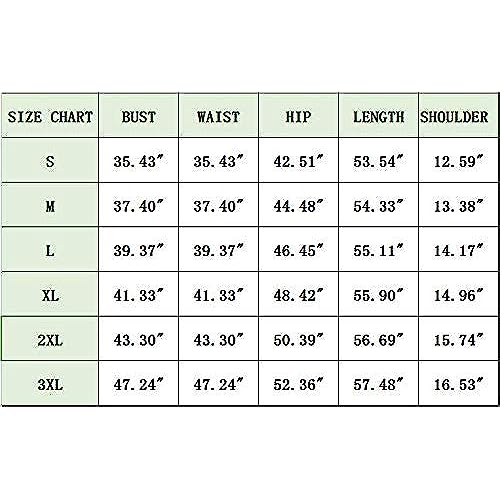 | SIZE CHART | BUST | WAIST | HIP | LENGTH | SHOULDER |
|---|---|---|---|---|---|
| S | 35.43″ | 35.43″ | 42.51″ | 53.54″ | 12.59″ |
| M | 37.40″ | 37.40″ | 44.48″ | 54.33″ | 13.38″ |
| L | 39.37″ | 39.37″ | 46.45″ | 55.11″ | 14.17″ |
| XL | 41.33″ | 41.33″ | 48.42″ | 55.90″ | 14.96″ |
| 2XL | 43.30″ | 43.30″ | 50.39″ | 56.69″ | 15.74″ |
| 3XL | 47.24″ | 47.24″ | 52.36″ | 57.48″ | 16.53″ |